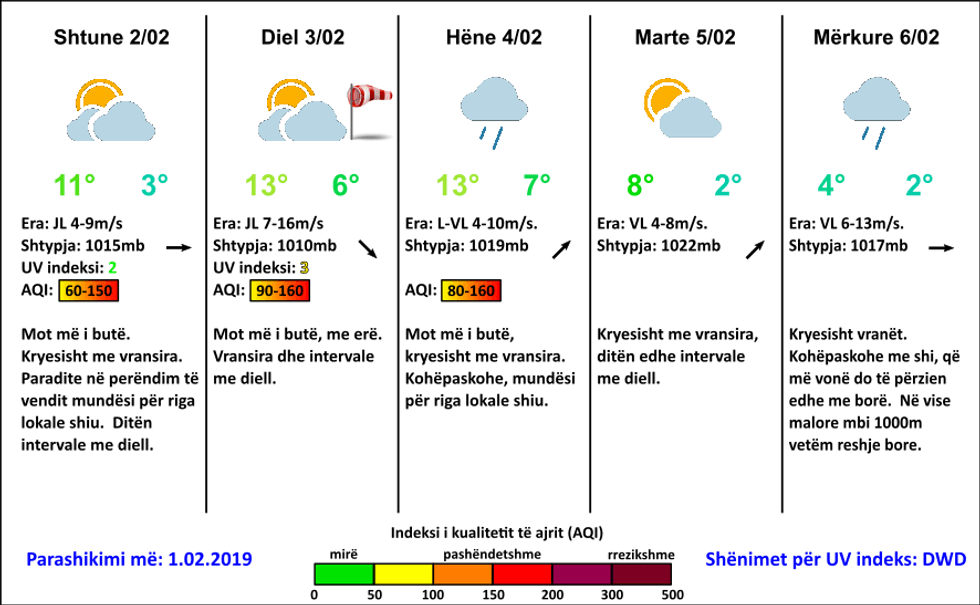 Shtune 2/02

11° 3°

Era: JL 4-9m/s
Shtypja: 1015mb
UV indeksi: 2
AQI: 60-150

Mot më i butë. Kryesisht me vransira. Paradite në perëndim të vendit mundësi për riga lokale shiu. Ditën intervale me diell.

Diel 3/02

13° 6°

Era: JL 7-16m/s
Shtypja: 1010mb
UV indeksi: 3
AQI: 90-160

Mot më i butë, me erë. Vransira dhe intervale me diell.

Hëne 4/02

13° 7°

Era: L-VL 4-10m/s.
Shtypja: 1019mb

AQI: 80-160

Mot më i butë, kryesisht me vransira. Kohëpaskohe, mundësi për riga lokale shiu.

Marte 5/02

8° 2°

Era: VL 4-8m/s.
Shtypja: 1022mb

Kryesisht me vransira, ditën edhe intervale me diell.

Mërkure 6/02

4° 2°

Era: VL 6-13m/s.
Shtypja: 1017mb

Kryesisht vranët. Kohëpaskohe me shi, që më vonë do të përzien edhe me borë. Në vise malore mbi 1000m vetëm reshje bore.

Parashikimi më: 1.02.2019

Indeksi i kualitetit të ajrit (AQI)
mirë pashëndetshme rrezikshme
0 50 100 150 200 300 500

Shënimet për UV indeks: DWD